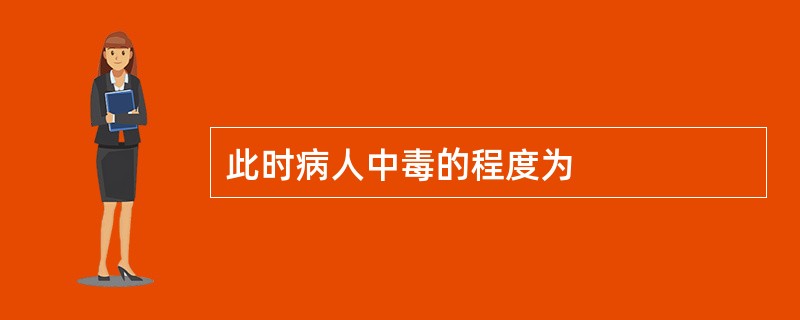 此时病人中毒的程度为